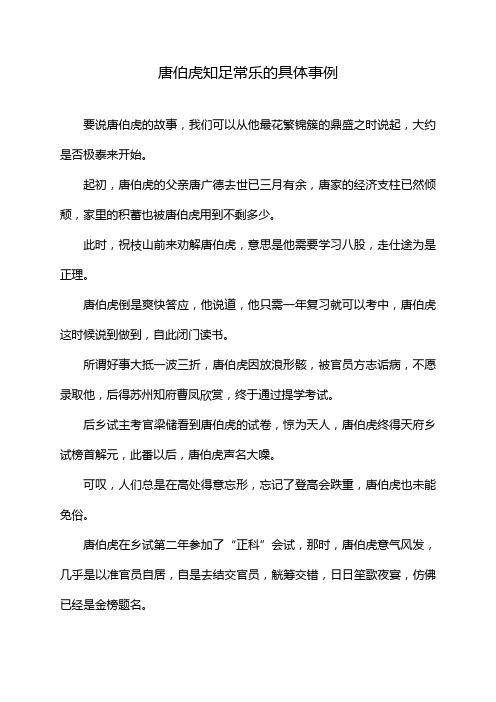 唐伯虎知足常乐的具体事例

要说唐伯虎的故事，我们可以从他最花繁锦簇的鼎盛之时说起，大约是否极泰来开始。

起初，唐伯虎的父亲唐广德去世已三月有余，唐家的经济支柱已然倾颓，家里的积蓄也被唐伯虎用到不剩多少。

此时，祝枝山前来劝解唐伯虎，意思是他需要学习八股，走仕途为是正理。

唐伯虎倒是爽快答应，他说道，他只需一年复习就可以考中，唐伯虎这时候说到做到，自此闭门读书。

所谓好事大抵一波三折，唐伯虎因放浪形骸，被官员方志诟病，不愿录取他，后得苏州知府曹凤欣赏，终于通过提学考试。

后乡试主考官梁储看到唐伯虎的试卷，惊为天人，唐伯虎终得天府乡试榜首解元，此番以后，唐伯虎声名大噪。

可叹，人们总是在高处得意忘形，忘记了登高会跌重，唐伯虎也未能免俗。

唐伯虎在乡试第二年参加了“正科”会试，那时，唐伯虎意气风发，几乎是以准官员自居，自是去结交官员，觥筹交错，日日笙歌夜宴，仿佛已经是金榜题名。